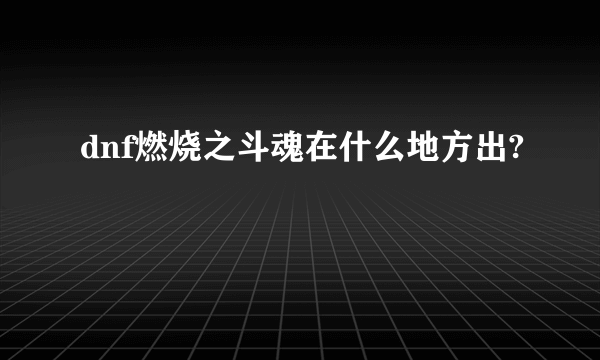 dnf燃烧之斗魂在什么地方出?